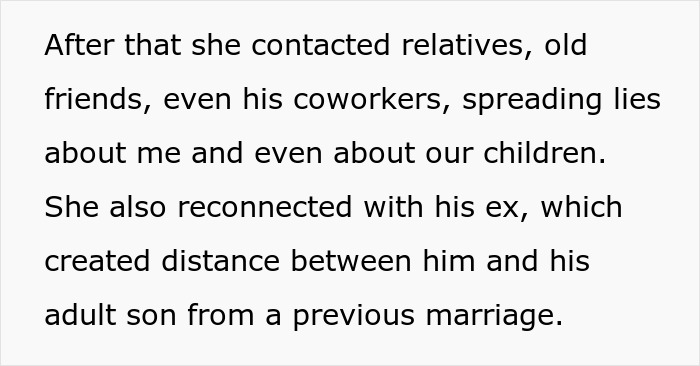 After that she contacted relatives, old friends, even his coworkers, spreading lies about me and even about our children. She also reconnected with his ex, which created distance between him and his adult son from a previous marriage.